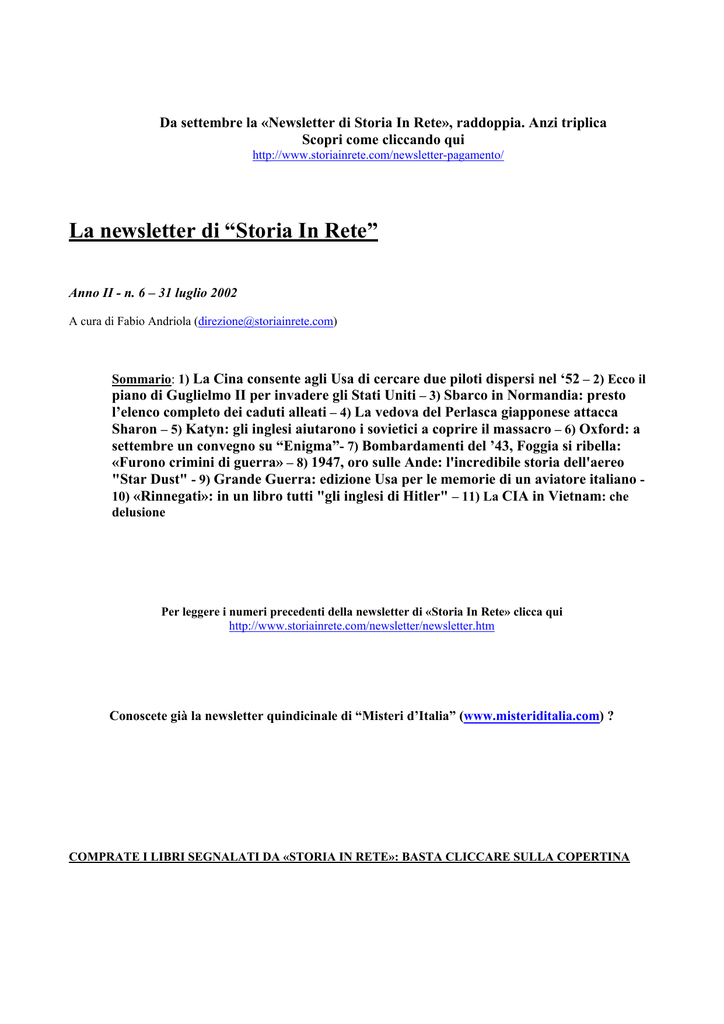 Da settembre la «Newsletter di Storia In Rete», raddoppia. Anzi triplica
Scopri come cliccando qui
http://www.storiainrete.com/newsletter-pagamento/

La newsletter di “Storia In Rete”

Anno II - n. 6 – 31 luglio 2002

A cura di Fabio Andriola (direzione@storiainrete.com)

Sommario: 1) La Cina consente agli Usa di cercare due piloti dispersi nel ‘52 – 2) Ecco il piano di Guglielmo II per invadere gli Stati Uniti – 3) Sbarco in Normandia: presto l’elenco completo dei caduti alleati – 4) La vedova del Perlasca giapponese attacca Sharon – 5) Katyn: gli inglesi aiutarono i sovietici a coprire il massacro – 6) Oxford: a settembre un convegno su “Enigma”- 7) Bombardamenti del ’43, Foggia si ribella: «Furono crimini di guerra» – 8) 1947, oro sulle Ande: l'incredibile storia dell'aereo "Star Dust" - 9) Grande Guerra: edizione Usa per le memorie di un aviatore italiano - 10) «Rinnegati»: in un libro tutti "gli inglesi di Hitler" – 11) La CIA in Vietnam: che delusione

Per leggere i numeri precedenti della newsletter di «Storia In Rete» clicca qui
http://www.storiainrete.com/newsletter/newsletter.htm

Conoscete già la newsletter quindicinale di “Misteri d’Italia” (www.misteriditalia.com) ?

COMPRATE I LIBRI SEGNALATI DA «STORIA IN RETE»: BASTA CLICCARE SULLA COPERTINA